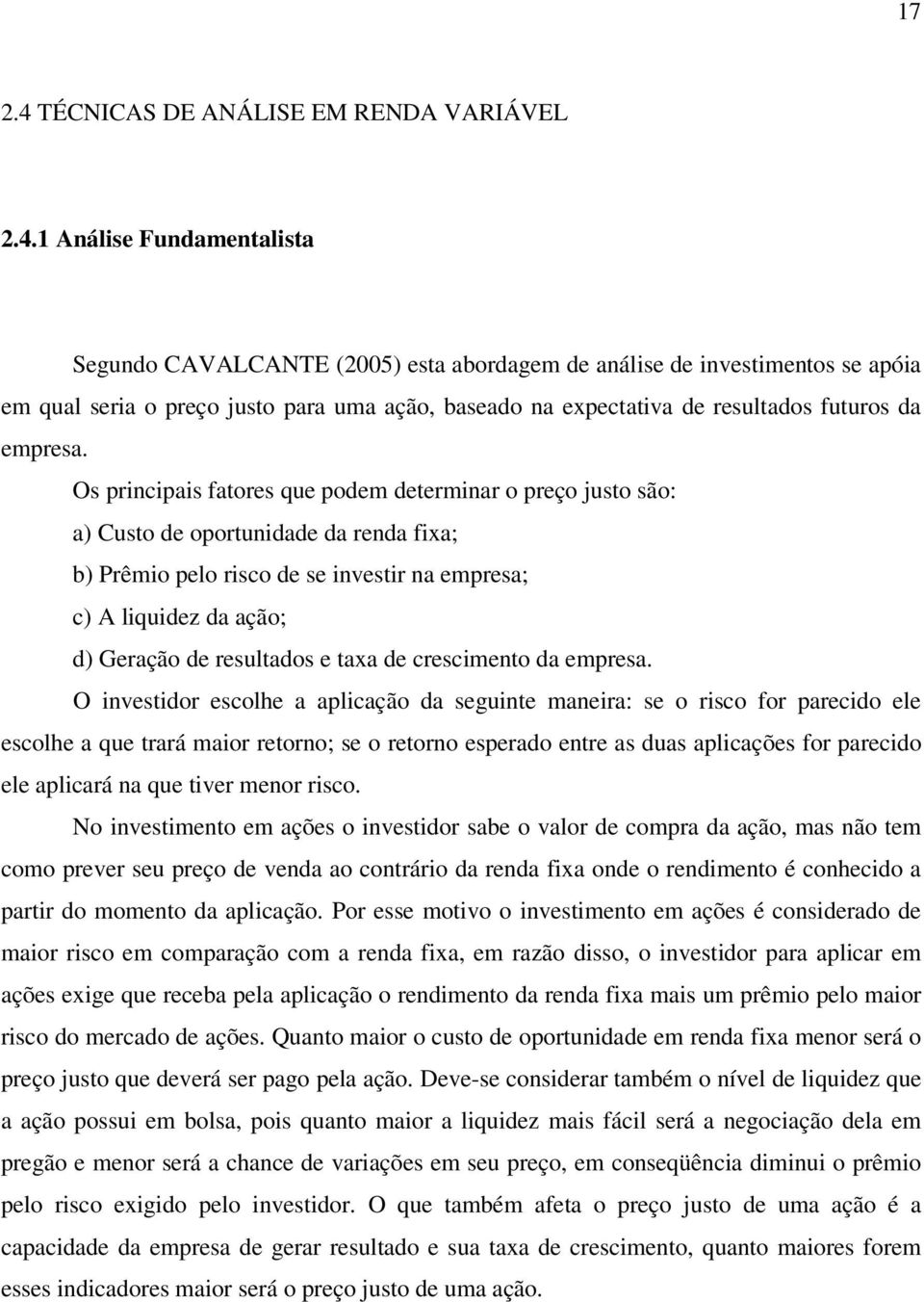 17

2.4 TÉCNICAS DE ANÁLISE EM RENDA VARIÁVEL

2.4.1 Análise Fundamentalista

Segundo CAVALCANTE (2005) esta abordagem de análise de investimentos se apóia em qual seria o preço justo para uma ação, baseado na expectativa de resultados futuros da empresa.

Os principais fatores que podem determinar o preço justo são:

a) Custo de oportunidade da renda fixa;

b) Prêmio pelo risco de se investir na empresa;

c) A liquidez da ação;

d) Geração de resultados e taxa de crescimento da empresa.

O investidor escolhe a aplicação da seguinte maneira: se o risco for parecido ele escolhe a que trará maior retorno; se o retorno esperado entre as duas aplicações for parecido ele aplicará na que tiver menor risco.

No investimento em ações o investidor sabe o valor de compra da ação, mas não tem como prever seu preço de venda ao contrário da renda fixa onde o rendimento é conhecido a partir do momento da aplicação. Por esse motivo o investimento em ações é considerado de maior risco em comparação com a renda fixa, em razão disso, o investidor para aplicar em ações exige que receba pela aplicação o rendimento da renda fixa mais um prêmio pelo maior risco do mercado de ações. Quanto maior o custo de oportunidade em renda fixa menor será o preço justo que deverá ser pago pela ação. Deve-se considerar também o nível de liquidez que a ação possui em bolsa, pois quanto maior a liquidez mais fácil será a negociação dela em pregão e menor será a chance de variações em seu preço, em conseqüência diminui o prêmio pelo risco exigido pelo investidor. O que também afeta o preço justo de uma ação é a capacidade da empresa de gerar resultado e sua taxa de crescimento, quanto maiores forem esses indicadores maior será o preço justo de uma ação.